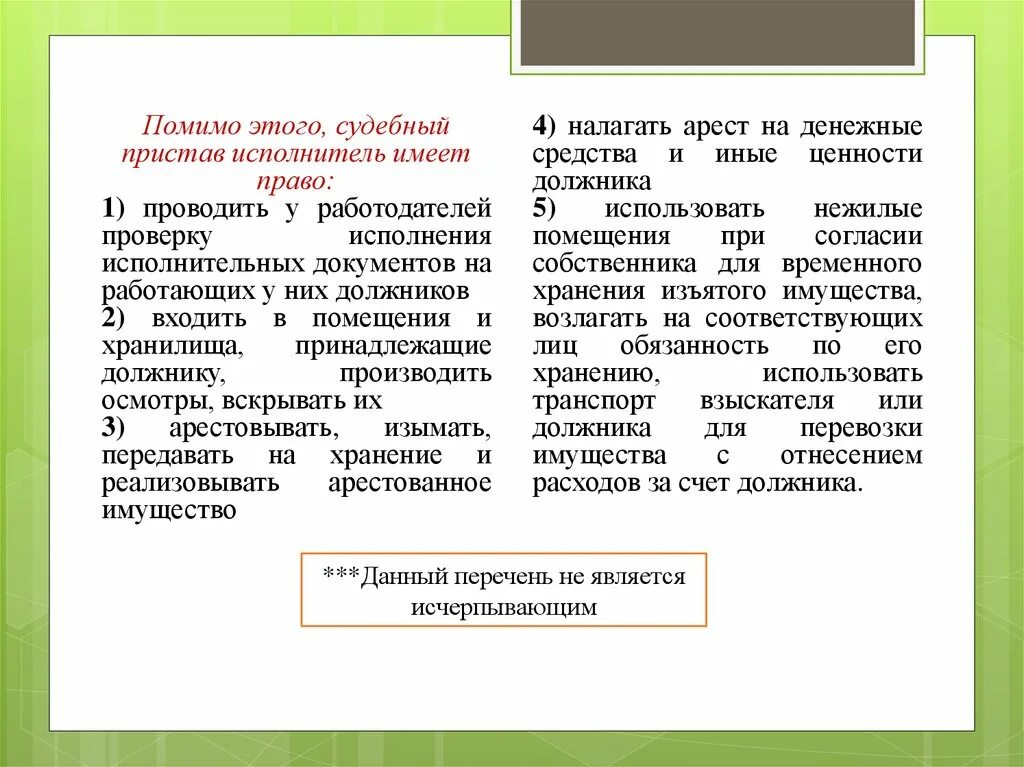 Помимо этого, судебный пристав исполнитель имеет право:

1) проводить у работодателей проверку исполнения исполнительных документов на работающих у них должников

2) входить в помещения и хранилища, принадлежащие должнику, производить осмотры, вскрывать их

3) арестовывать, изымать, передавать на хранение и реализовывать арестованное имущество

4) налагать арест на денежные средства и иные ценности должника

5) использовать нежилые помещения при согласии собственника для временного хранения изъятого имущества, возлагать на соответствующих лиц обязанность по его хранению, использовать транспорт взыскателя или должника для перевозки имущества с отнесением расходов за счет должника.

***Данный перечень не является исчерпывающим